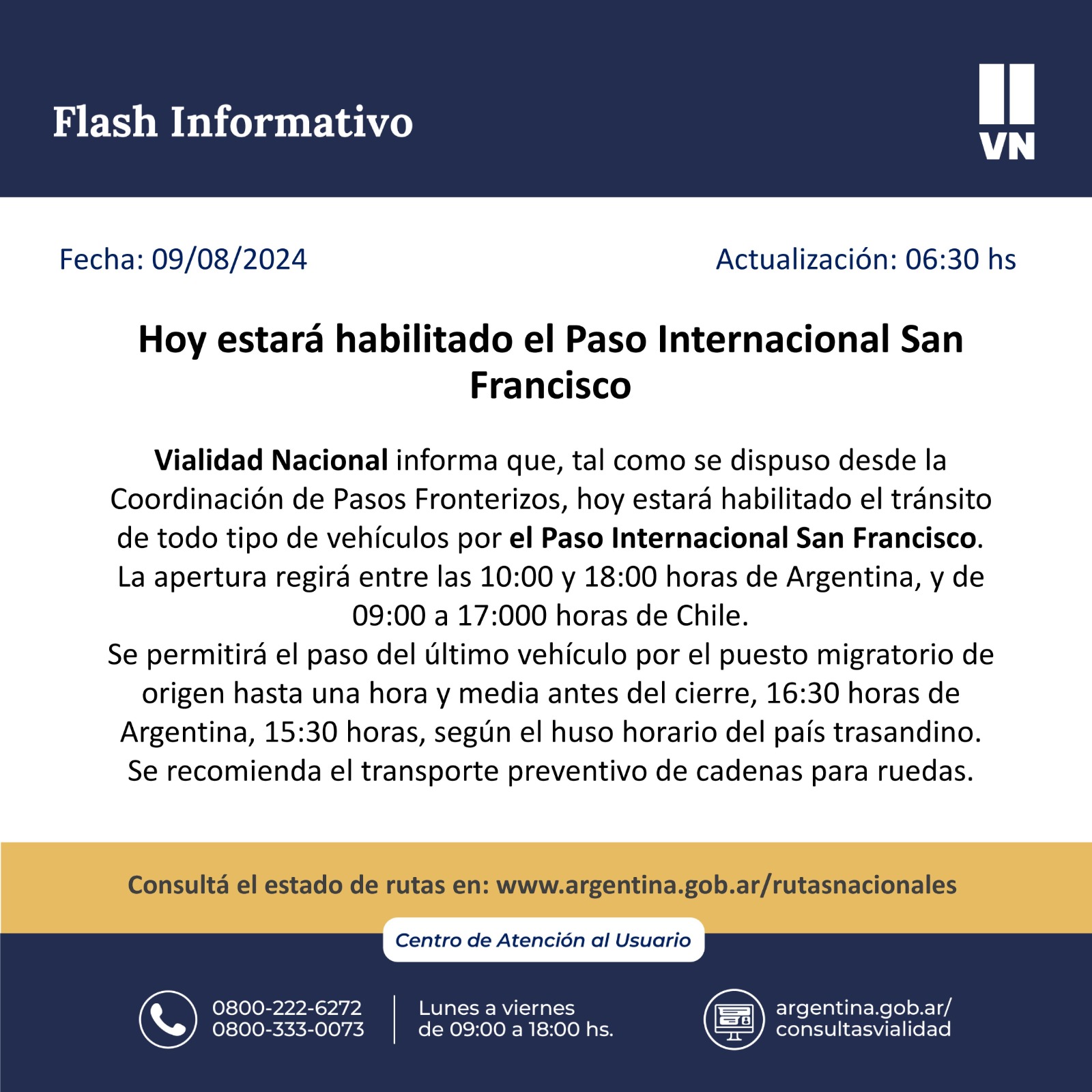 Flash Informativo

VN

Fecha: 09/08/2024

Actualización: 06:30 hs

Hoy estará habilitado el Paso Internacional San Francisco

Vialidad Nacional informa que, tal como se dispuso desde la Coordinación de Pasos Fronterizos, hoy estará habilitado el tránsito de todo tipo de vehículos por el Paso Internacional San Francisco.
La apertura regirá entre las 10:00 y 18:00 horas de Argentina, y de 09:00 a 17:000 horas de Chile.
Se permitirá el paso del último vehículo por el puesto migratorio de origen hasta una hora y media antes del cierre, 16:30 horas de Argentina, 15:30 horas, según el huso horario del país trasandino.
Se recomienda el transporte preventivo de cadenas para ruedas.

Consultá el estado de rutas en: www.argentina.gob.ar/rutasnacionales

Centro de Atención al Usuario

0800-222-6272
0800-333-0073

Lunes a viernes
de 09:00 a 18:00 hs.

argentina.gob.ar/
consultasvialidad